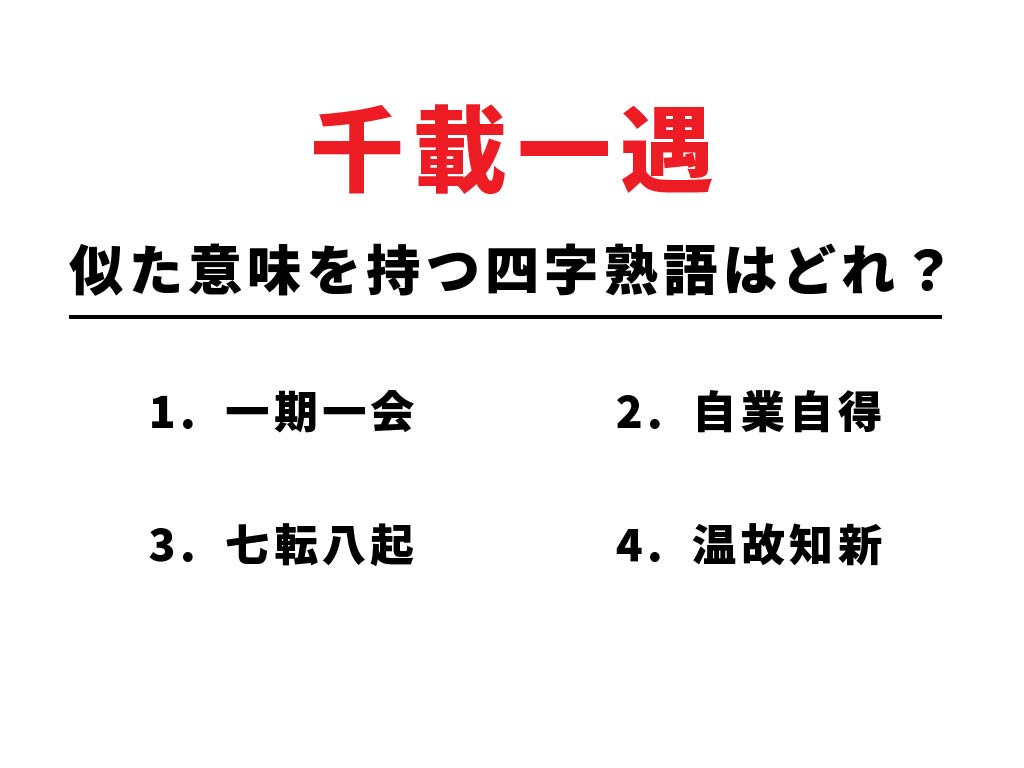 千載一遇

似た意味を持つ四字熟語はどれ？

1．一期一会 2．自業自得

3．七転八起 4．温故知新